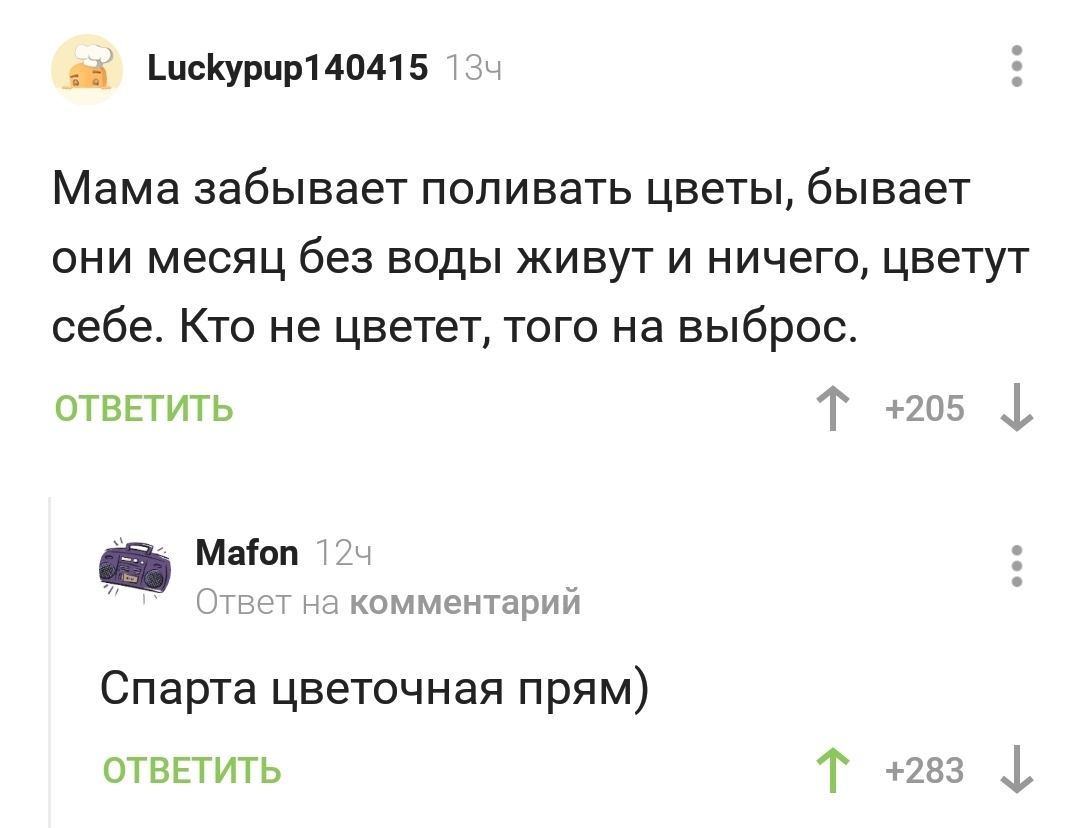 Luckypup140415 13ч

Мама забывает поливать цветы, бывает они месяц без воды живут и ничего, цветут себе. Кто не цветет, того на выброс.

ОТВЕТИТЬ

+205

Mafon 12ч
Ответ на комментарий

Спарта цветочная прям)

ОТВЕТИТЬ

+283